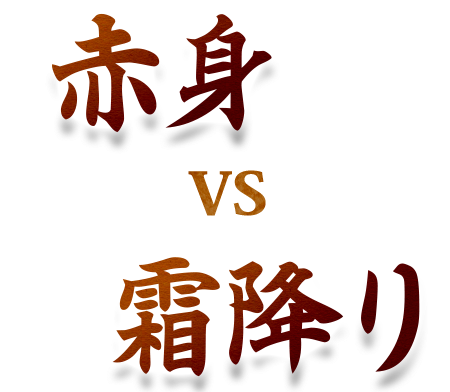 赤身

VS

霜降り